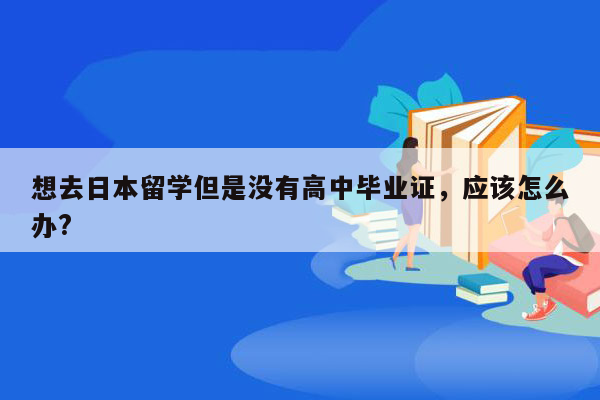 想去日本留学但是没有高中毕业证，应该怎么办?